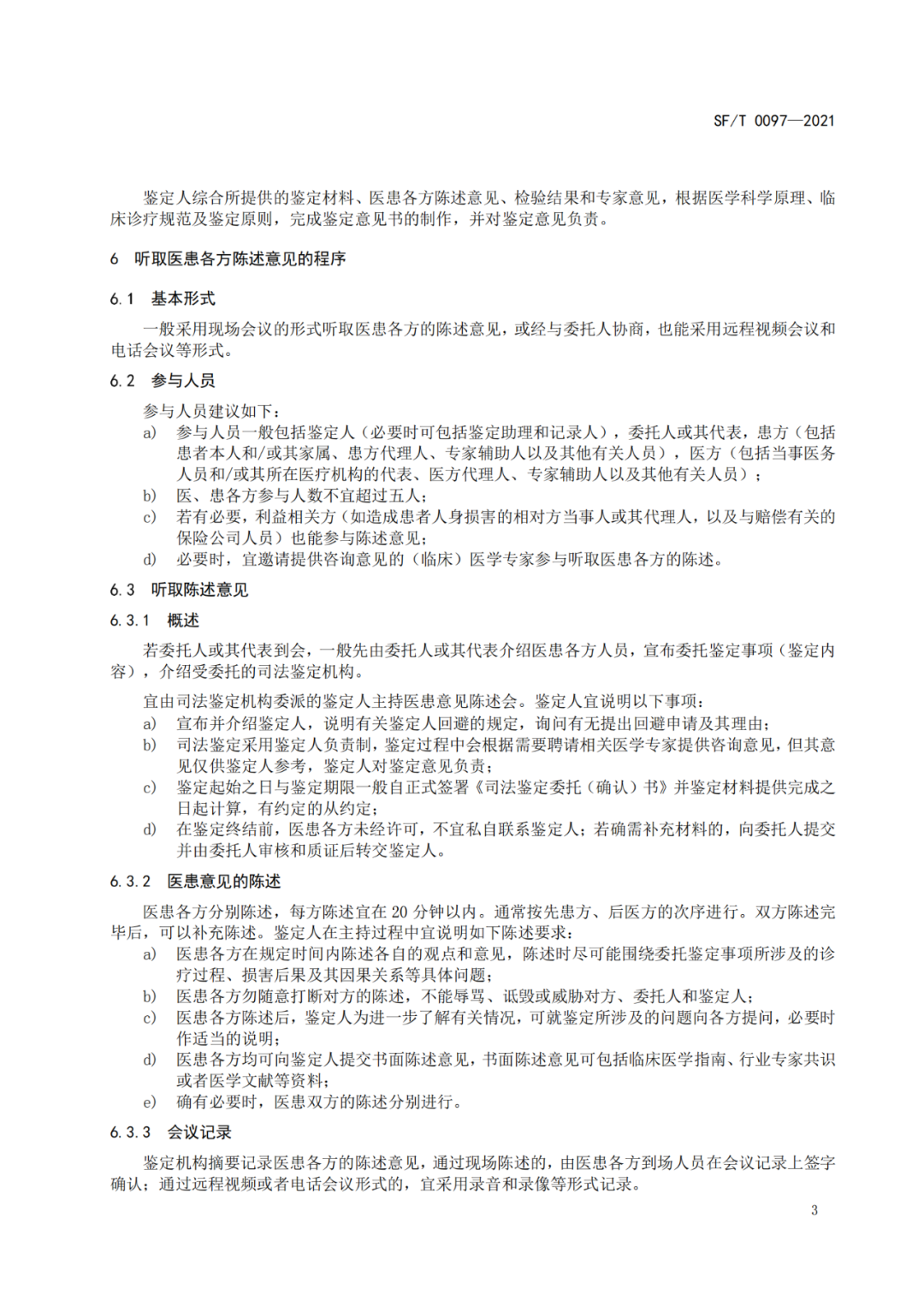 SF/T 0097—2021

鉴定人综合所提供的鉴定材料、医患各方陈述意见、检验结果和专家意见，根据医学科学原理、临床诊疗规范及鉴定原则，完成鉴定意见书的制作，并对鉴定意见负责。

6 听取医患各方陈述意见的程序

6.1 基本形式

一般采用现场会议的形式听取医患各方的陈述意见，或经与委托人协商，也能采用远程视频会议和电话会议等形式。

6.2 参与人员

参与人员建议如下：
a) 参与人员一般包括鉴定人（必要时可包括鉴定助理和记录人），委托人或其代表，患方（包括患者本人和/或其家属、患方代理人、专家辅助人以及其他有关人员），医方（包括当事医务人员和/或其所在医疗机构的代表、医方代理人、专家辅助人以及其他有关人员）；
b) 医、患各方参与人数不宜超过五人；
c) 若有必要，利益相关方（如造成患者人身损害的相对方当事人或其代理人，以及与赔偿有关的保险公司人员）也能参与陈述意见；
d) 必要时，宜邀请提供咨询意见的（临床）医学专家参与听取医患各方的陈述。

6.3 听取陈述意见

6.3.1 概述

若委托人或其代表到会，一般先由委托人或其代表介绍医患各方人员，宣布委托鉴定事项（鉴定内容），介绍受委托的司法鉴定机构。

宜由司法鉴定机构委派的鉴定人主持医患意见陈述会。鉴定人宜说明以下事项：
a) 宣布并介绍鉴定人，说明有关鉴定人回避的规定，询问有无提出回避申请及其理由；
b) 司法鉴定采用鉴定人负责制，鉴定过程中会根据需要聘请相关医学专家提供咨询意见，但其意见仅供鉴定人参考，鉴定人对鉴定意见负责；
c) 鉴定起始之日与鉴定期限一般自正式签署《司法鉴定委托（确认）书》并鉴定材料提供完成之日起计算，有约定的从约定；
d) 在鉴定终结前，医患各方未经许可，不宜私自联系鉴定人；若确需补充材料的，向委托人提交并由委托人审核和质证后转交鉴定人。

6.3.2 医患意见的陈述

医患各方分别陈述，每方陈述宜在 20 分钟以内。通常按先患方、后医方的次序进行。双方陈述完毕后，可以补充陈述。鉴定人在主持过程中宜说明如下陈述要求：
a) 医患各方在规定时间内陈述各自的观点和意见，陈述时尽可能围绕委托鉴定事项所涉及的诊疗过程、损害后果及其因果关系等具体问题；
b) 医患各方勿随意打断对方的陈述，不能辱骂、诋毁或威胁对方、委托人和鉴定人；
c) 医患各方陈述后，鉴定人为进一步了解有关情况，可就鉴定所涉及的问题向各方提问，必要时作适当的说明；
d) 医患各方均可向鉴定人提交书面陈述意见，书面陈述意见可包括临床医学指南、行业专家共识或者医学文献等资料；
e) 确有必要时，医患双方的陈述分别进行。

6.3.3 会议记录

鉴定机构摘要记录医患各方的陈述意见，通过现场陈述的，由医患各方到场人员在会议记录上签字确认；通过远程视频或者电话会议形式的，宜采用录音和录像等形式记录。

3